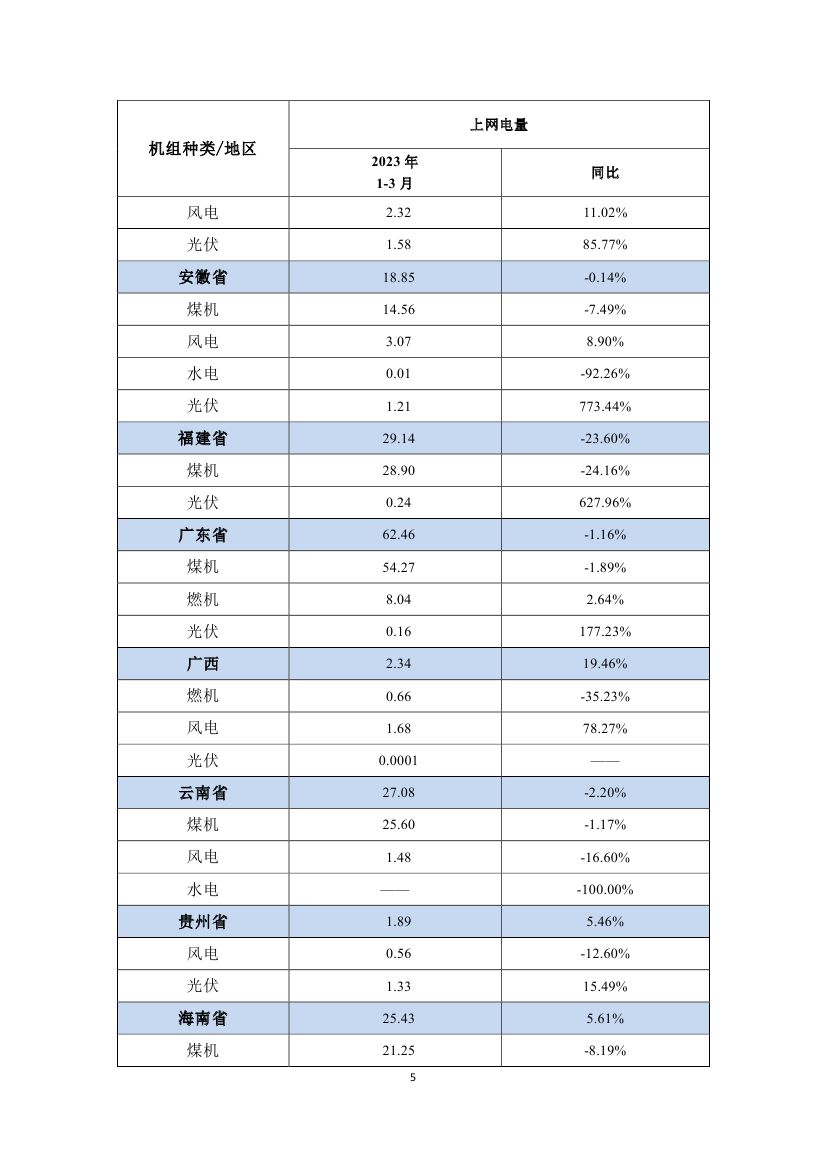 | 机组种类/地区 | 上网电量 | |
|---|---|---|
| | 2023 年 1-3 月 | 同比 |
| 风电 | 2.32 | 11.02% |
| 光伏 | 1.58 | 85.77% |
| 安徽省 | 18.85 | -0.14% |
| 煤机 | 14.56 | -7.49% |
| 风电 | 3.07 | 8.90% |
| 水电 | 0.01 | -92.26% |
| 光伏 | 1.21 | 773.44% |
| 福建省 | 29.14 | -23.60% |
| 煤机 | 28.90 | -24.16% |
| 光伏 | 0.24 | 627.96% |
| 广东省 | 62.46 | -1.16% |
| 煤机 | 54.27 | -1.89% |
| 燃机 | 8.04 | 2.64% |
| 光伏 | 0.16 | 177.23% |
| 广西 | 2.34 | 19.46% |
| 燃机 | 0.66 | -35.23% |
| 风电 | 1.68 | 78.27% |
| 光伏 | 0.0001 | —— |
| 云南省 | 27.08 | -2.20% |
| 煤机 | 25.60 | -1.17% |
| 风电 | 1.48 | -16.60% |
| 水电 | —— | -100.00% |
| 贵州省 | 1.89 | 5.46% |
| 风电 | 0.56 | -12.60% |
| 光伏 | 1.33 | 15.49% |
| 海南省 | 25.43 | 5.61% |
| 煤机 | 21.25 | -8.19% |

5